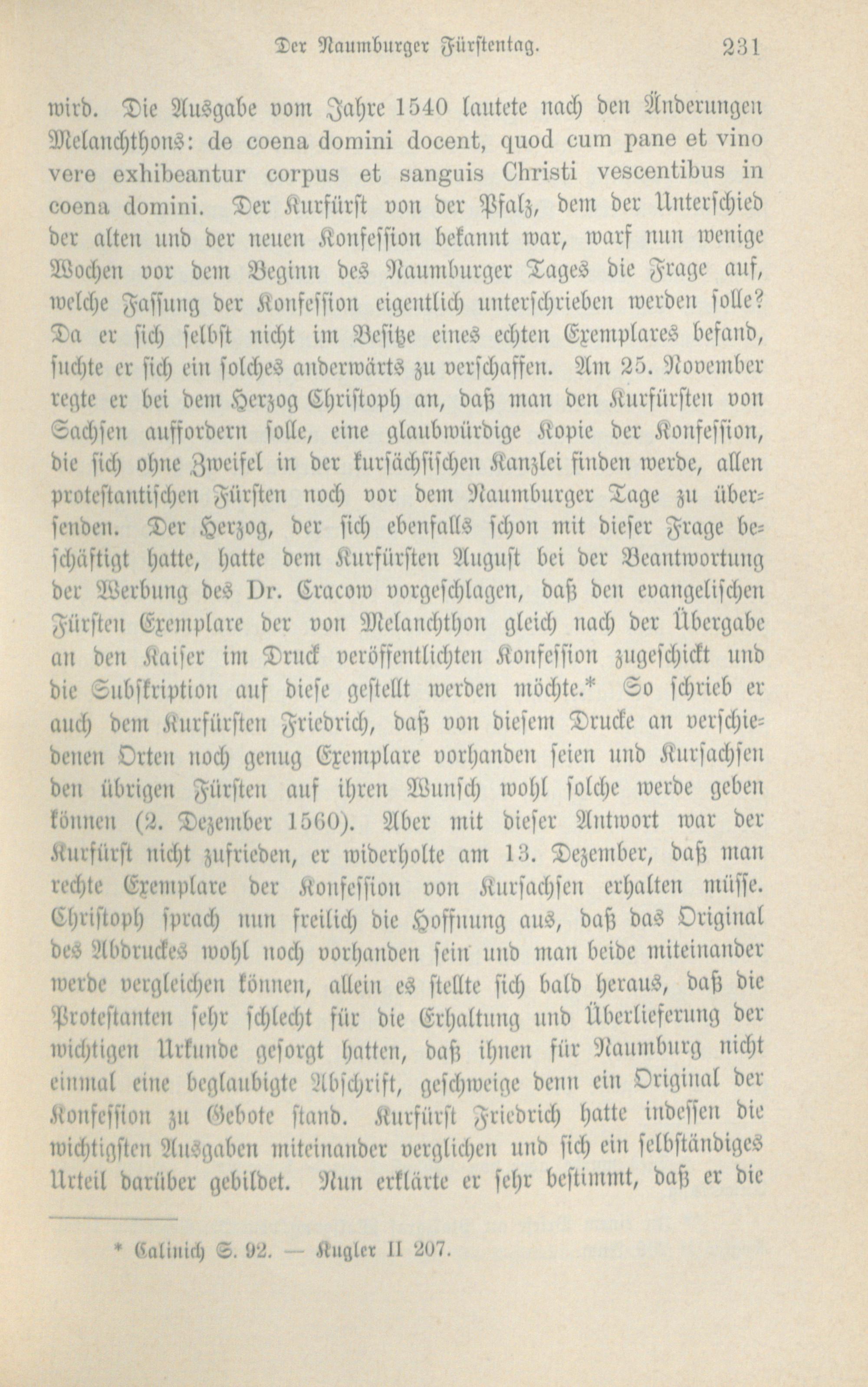 Der Naumburger Fürstentag. 231

wird. Die Ausgabe vom Jahre 1540 lautete nach den Änderungen Melanchthons: de coena domini docent, quod cum pane et vino vere exhibeantur corpus et sanguis Christi vescentibus in coena domini. Der Kurfürst von der Pfalz, dem der Unterschied der alten und der neuen Konfession bekannt war, warf nun wenige Wochen vor dem Beginn des Naumburger Tages die Frage auf, welche Fassung der Konfession eigentlich unterschrieben werden solle? Da er sich selbst nicht im Besitze eines echten Exemplares befand, suchte er sich ein solches anderwärts zu verschaffen. Am 25. November regte er bei dem Herzog Christoph an, daß man den Kurfürsten von Sachsen auffordern solle, eine glaubwürdige Kopie der Konfession, die sich ohne Zweifel in der kursächsischen Kanzlei finden werde, allen protestantischen Fürsten noch vor dem Naumburger Tage zu übersenden. Der Herzog, der sich ebenfalls schon mit dieser Frage beschäftigt hatte, hatte dem Kurfürsten August bei der Beantwortung der Werbung des Dr. Cracow vorgeschlagen, daß den evangelischen Fürsten Exemplare der von Melanchthon gleich nach der Übergabe an den Kaiser im Druck veröffentlichten Konfession zugeschickt und die Subskription auf diese gestellt werden möchte.* So schrieb er auch dem Kurfürsten Friedrich, daß von diesem Drucke an verschiedenen Orten noch genug Exemplare vorhanden seien und Kursachsen den übrigen Fürsten auf ihren Wunsch wohl solche werde geben können (2. Dezember 1560). Aber mit dieser Antwort war der Kurfürst nicht zufrieden, er widerholte am 13. Dezember, daß man rechte Exemplare der Konfession von Kursachsen erhalten müsse. Christoph sprach nun freilich die Hoffnung aus, daß das Original des Abdruckes wohl noch vorhanden sein und man beide miteinander werde vergleichen können, allein es stellte sich bald heraus, daß die Protestanten sehr schlecht für die Erhaltung und Überlieferung der wichtigen Urkunde gesorgt hatten, daß ihnen für Naumburg nicht einmal eine beglaubigte Abschrift, geschweige denn ein Original der Konfession zu Gebote stand. Kurfürst Friedrich hatte indessen die wichtigsten Ausgaben miteinander verglichen und sich ein selbständiges Urteil darüber gebildet. Nun erklärte er sehr bestimmt, daß er die

* Calinich S. 92. — Kugler II 207.